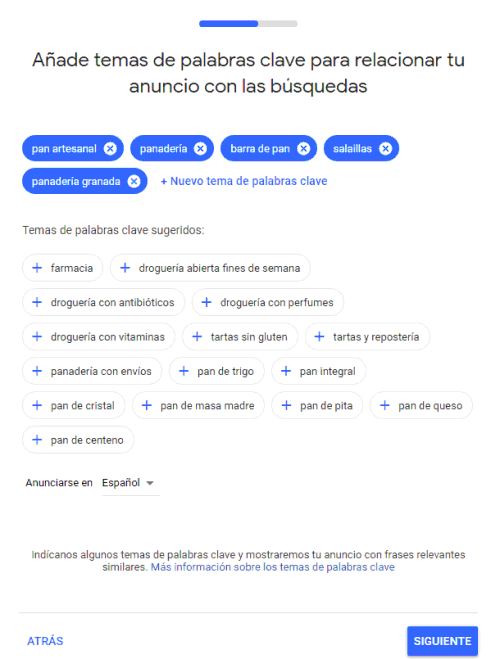 Añade temas de palabras clave para relacionar tu anuncio con las búsquedas

pan artesanal
panadería
barra de pan
salaillas
panadería granada
+ Nuevo tema de palabras clave

Temas de palabras clave sugeridos:

+ farmacia
+ droguería abierta fines de semana
+ droguería con antibióticos
+ droguería con perfumes
+ droguería con vitaminas
+ tartas sin gluten
+ tartas y repostería
+ panadería con envíos
+ pan de trigo
+ pan integral
+ pan de cristal
+ pan de masa madre
+ pan de pita
+ pan de queso
+ pan de centeno

Anunciarse en Español

Indícanos algunos temas de palabras clave y mostraremos tu anuncio con frases relevantes similares. Más información sobre los temas de palabras clave

ATRÁS
SIGUIENTE